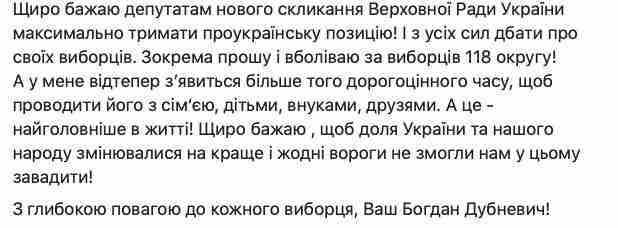 Щиро бажаю депутатам нового скликання Верховної Ради України максимально тримати проукраїнську позицію! І з усіх сил дбати про своїх виборців. Зокрема прошу і вболіваю за виборців 118 округу! А у мене відтепер з'явиться більше того дорогоцінного часу, щоб проводити його з сім'єю, дітьми, внуками, друзями. А це - найголовніше в житті! Щиро бажаю , щоб доля України та нашого народу змінювалися на краще і жодні вороги не змогли нам у цьому завадити!

З глибокою повагою до кожного виборця, Ваш Богдан Дубневич!